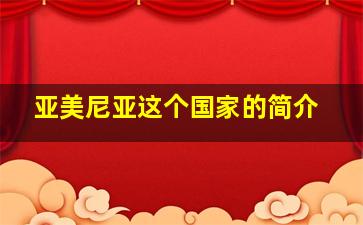 亚美尼亚这个国家的简介